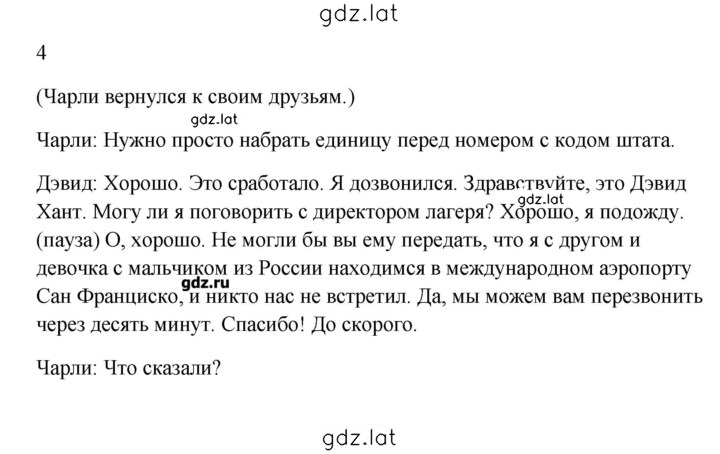 gdz.lat

4

(Чарли вернулся к своим друзьям.)

gdz.lat

Чарли: Нужно просто набрать единицу перед номером с кодом штата.

Дэвид: Хорошо. Это сработало. Я дозвонился. Здравствуйте, это Дэвид Хант. Могу ли я поговорить с директором лагеря? Хорошо, я подожду. (пауза) О, хорошо. Не могли бы вы ему передать, что я с другом и девочка с мальчиком из России находимся в международном аэропорту Сан Франциско, и никто нас не встретил. Да, мы можем вам перезвонить через десять минут. Спасибо! До скорого.

gdz.lat

gdz.ru

Чарли: Что сказали?

gdz.lat